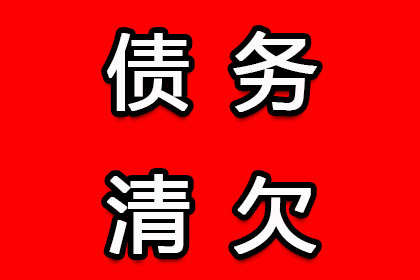 债务
清欠